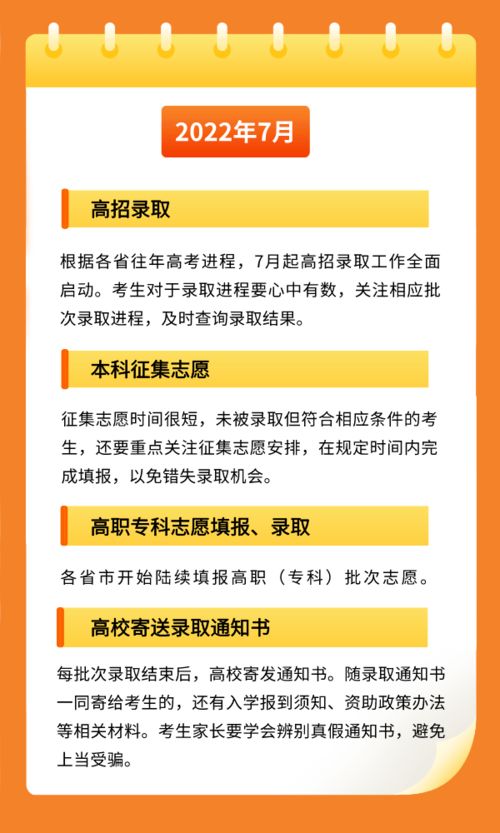 2022年7月

高招录取

根据各省往年高考进程，7月起高招录取工作全面启动。考生对于录取进程要心中有数，关注相应批次录取进程，及时查询录取结果。

本科征集志愿

征集志愿时间很短，未被录取但符合相应条件的考生，还要重点关注征集志愿安排，在规定时间内完成填报，以免错失录取机会。

高职专科志愿填报、录取

各省市开始陆续填报高职（专科）批次志愿。

高校寄送录取通知书

每批次录取结束后，高校寄发通知书。随录取通知书一同寄给考生的，还有入学报到须知、资助政策办法等相关材料。考生家长要学会辨别真假通知书，避免上当受骗。